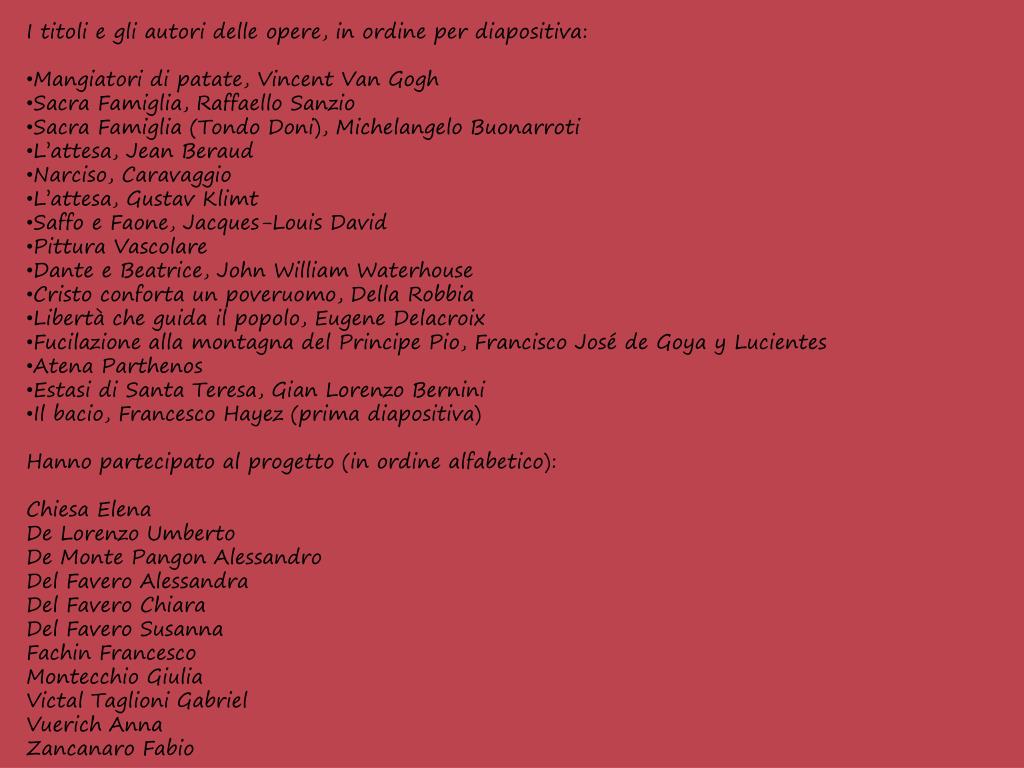 I titoli e gli autori delle opere, in ordine per diapositiva:

•Mangiatori di patate, Vincent Van Gogh
•Sacra Famiglia, Raffaello Sanzio
•Sacra Famiglia (Tondo Doni), Michelangelo Buonarroti
•L'attesa, Jean Beraud
•Narciso, Caravaggio
•L'attesa, Gustav Klimt
•Saffo e Faone, Jacques-Louis David
•Pittura Vascolare
•Dante e Beatrice, John William Waterhouse
•Cristo conforta un poveruomo, Della Robbia
•Libertà che guida il popolo, Eugene Delacroix
•Fucilazione alla montagna del Principe Pio, Francisco José de Goya y Lucientes
•Atena Parthenos
•Estasi di Santa Teresa, Gian Lorenzo Bernini
•Il bacio, Francesco Hayez (prima diapositiva)

Hanno partecipato al progetto (in ordine alfabetico):

Chiesa Elena
De Lorenzo Umberto
De Monte Pangon Alessandro
Del Favero Alessandra
Del Favero Chiara
Del Favero Susanna
Fachin Francesco
Montecchio Giulia
Victal Taglioni Gabriel
Vuerich Anna
Zancanaro Fabio